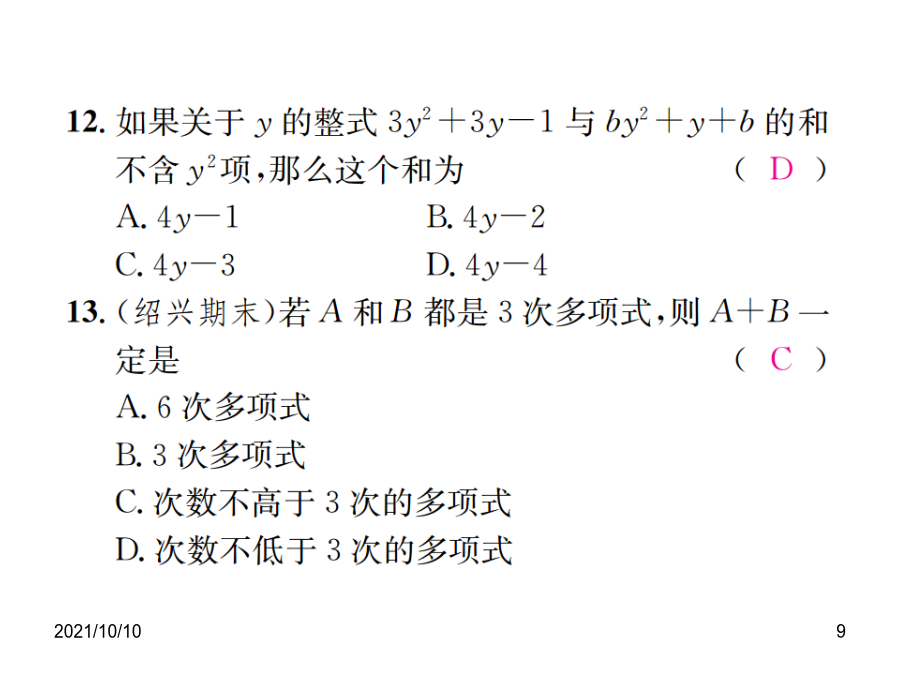 12. 如果关于 $y$ 的整式 $3y^2+3y-1$ 与 $by^2+y+b$ 的和不含 $y^2$ 项，那么这个和为 （ D ）

A. $4y-1$　　B. $4y-2$

C. $4y-3$　　D. $4y-4$

13. (绍兴期末)若 $A$ 和 $B$ 都是 3 次多项式，则 $A+B$ 一定是 （ C ）

A. 6 次多项式

B. 3 次多项式

C. 次数不高于 3 次的多项式

D. 次数不低于 3 次的多项式

2021/10/10

9